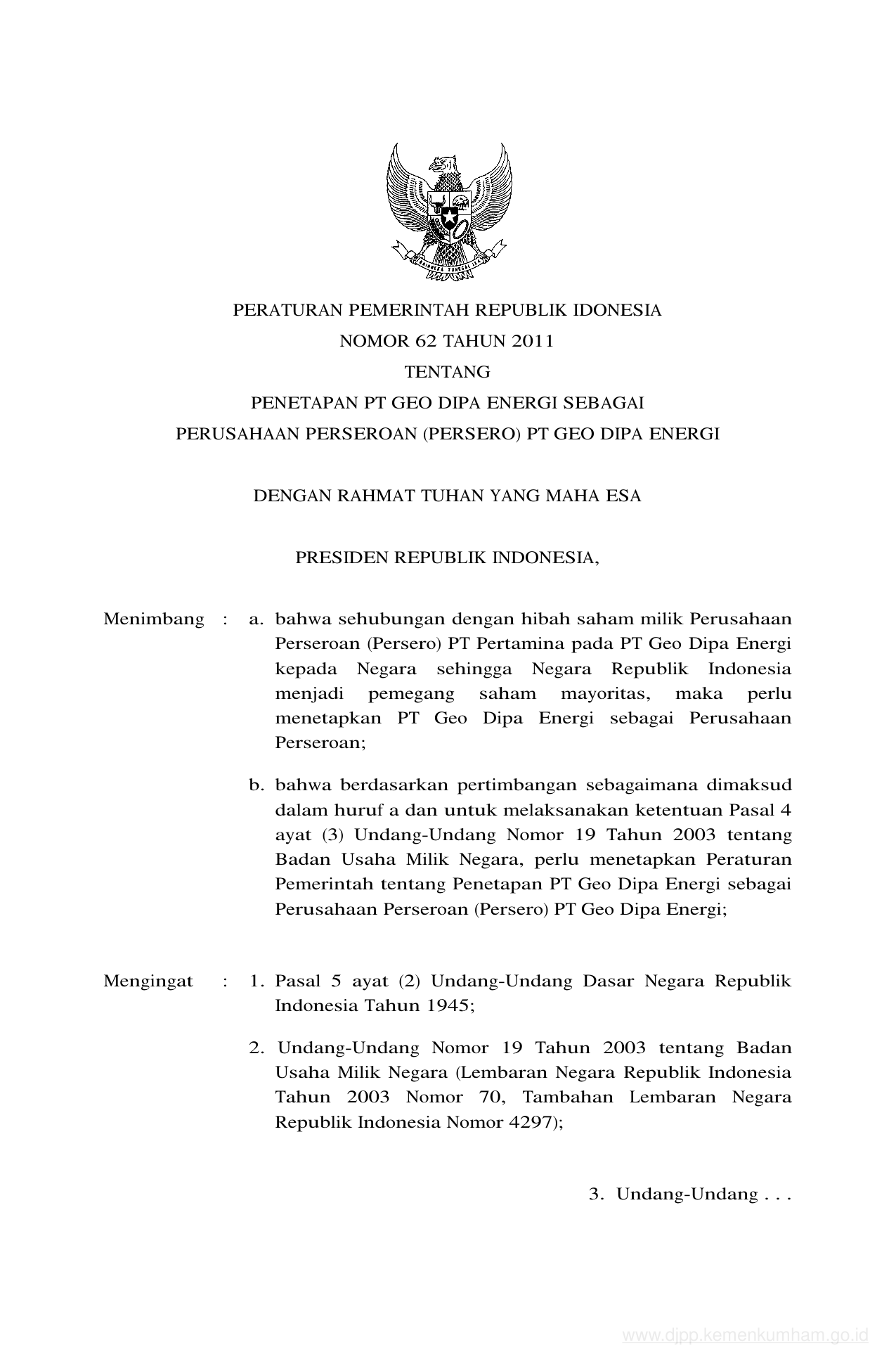 BHINNEKA TUNGGAL IKA

PERATURAN PEMERINTAH REPUBLIK IDONESIA
NOMOR 62 TAHUN 2011
TENTANG
PENETAPAN PT GEO DIPA ENERGI SEBAGAI
PERUSAHAAN PERSEROAN (PERSERO) PT GEO DIPA ENERGI

DENGAN RAHMAT TUHAN YANG MAHA ESA

PRESIDEN REPUBLIK INDONESIA,

Menimbang : a. bahwa sehubungan dengan hibah saham milik Perusahaan Perseroan (Persero) PT Pertamina pada PT Geo Dipa Energi kepada Negara sehingga Negara Republik Indonesia menjadi pemegang saham mayoritas, maka perlu menetapkan PT Geo Dipa Energi sebagai Perusahaan Perseroan;

b. bahwa berdasarkan pertimbangan sebagaimana dimaksud dalam huruf a dan untuk melaksanakan ketentuan Pasal 4 ayat (3) Undang-Undang Nomor 19 Tahun 2003 tentang Badan Usaha Milik Negara, perlu menetapkan Peraturan Pemerintah tentang Penetapan PT Geo Dipa Energi sebagai Perusahaan Perseroan (Persero) PT Geo Dipa Energi;

Mengingat : 1. Pasal 5 ayat (2) Undang-Undang Dasar Negara Republik Indonesia Tahun 1945;

2. Undang-Undang Nomor 19 Tahun 2003 tentang Badan Usaha Milik Negara (Lembaran Negara Republik Indonesia Tahun 2003 Nomor 70, Tambahan Lembaran Negara Republik Indonesia Nomor 4297);

3. Undang-Undang . . .

www.djpp.kemenkumham.go.id